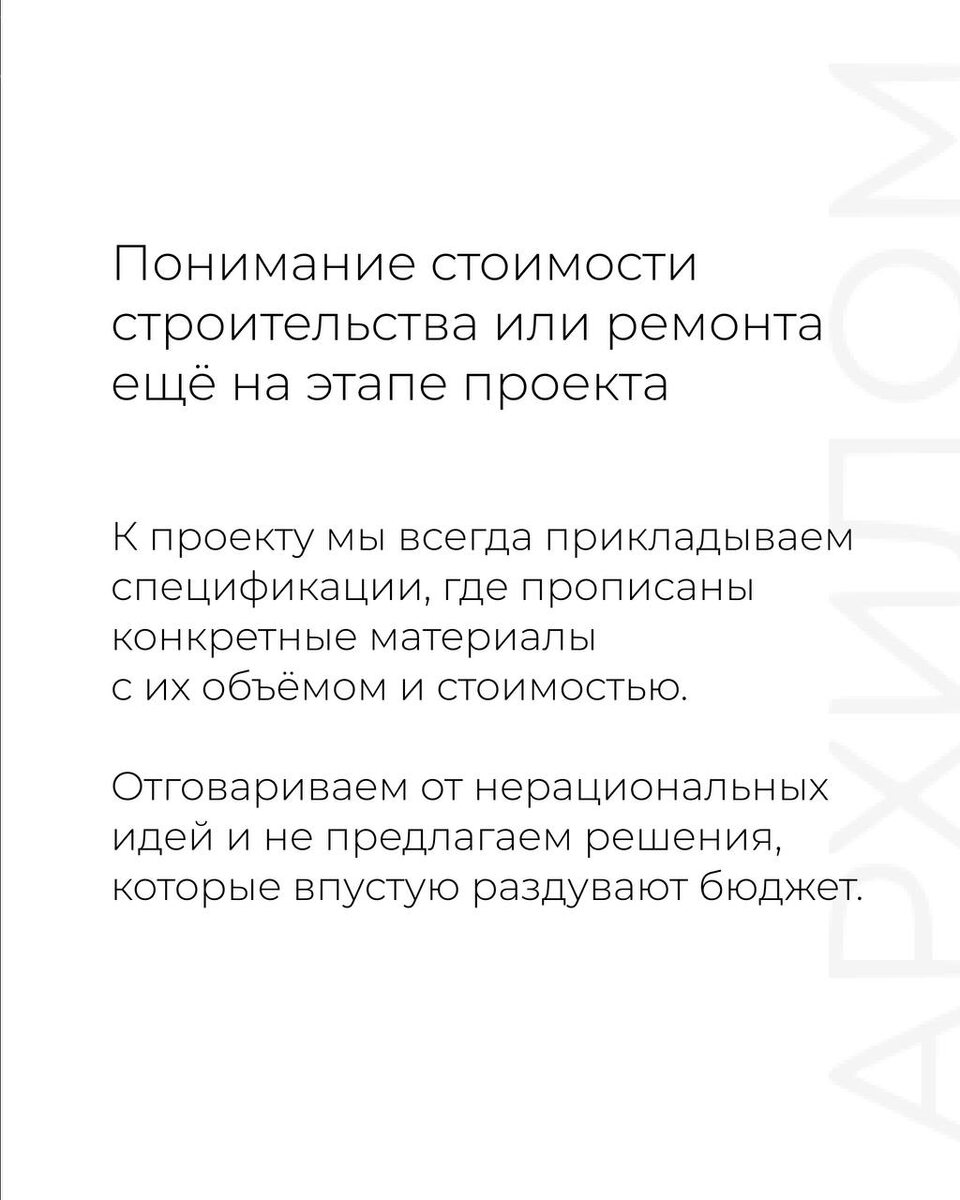 Понимание стоимости строительства или ремонта ещё на этапе проекта

К проекту мы всегда прикладываем спецификации, где прописаны конкретные материалы с их объёмом и стоимостью.

Отговариваем от нерациональных идей и не предлагаем решения, которые впустую раздувают бюджет.

АРХИДОМ